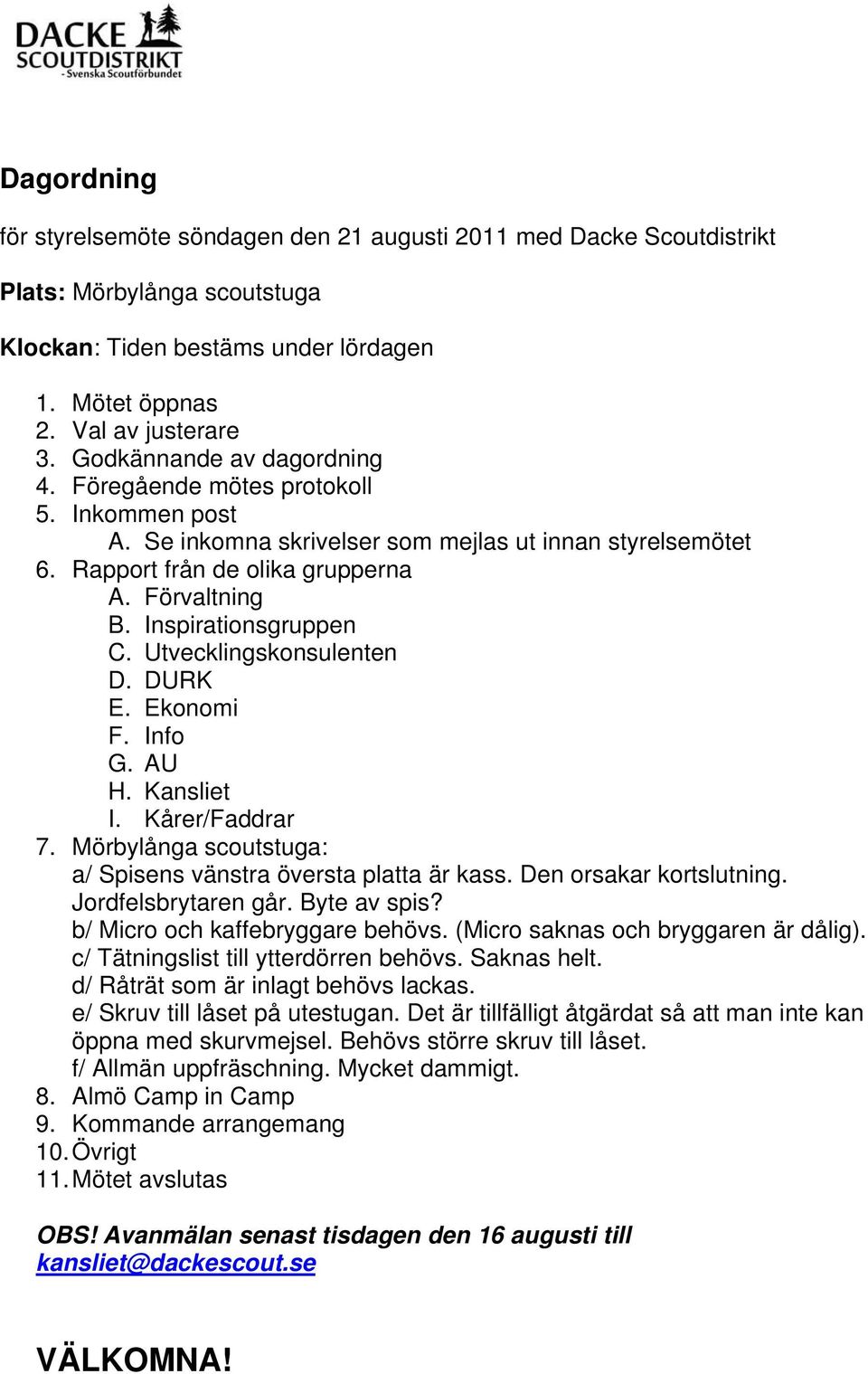 DACKE
SCOUTDISTRIKT
- Svenska Scoutförbundet

Dagordning

för styrelsemöte söndagen den 21 augusti 2011 med Dacke Scoutdistrikt

Plats: Mörbylånga scoutstuga

Klockan: Tiden bestäms under lördagen

1. Mötet öppnas
2. Val av justerare
3. Godkännande av dagordning
4. Föregående mötes protokoll
5. Inkommen post
A. Se inkomna skrivelser som mejlas ut innan styrelsemötet
6. Rapport från de olika grupperna
A. Förvaltning
B. Inspirationsgruppen
C. Utvecklingskonsulenten
D. DURK
E. Ekonomi
F. Info
G. AU
H. Kansliet
I. Kårer/Faddrar
7. Mörbylånga scoutstuga:
a/ Spisens vänstra översta platta är kass. Den orsakar kortslutning. Jordfelsbrytaren går. Byte av spis?
b/ Micro och kaffebryggare behövs. (Micro saknas och bryggaren är dålig).
c/ Tätningslist till ytterdörren behövs. Saknas helt.
d/ Råträt som är inlagt behövs lackas.
e/ Skruv till låset på utestugan. Det är tillfälligt åtgärdat så att man inte kan öppna med skurvmejsel. Behövs större skruv till låset.
f/ Allmän uppfräschning. Mycket dammigt.
8. Almö Camp in Camp
9. Kommande arrangemang
10. Övrigt
11. Mötet avslutas

OBS! Avanmälan senast tisdagen den 16 augusti till kansliet@dackescout.se

VÄLKOMNA!